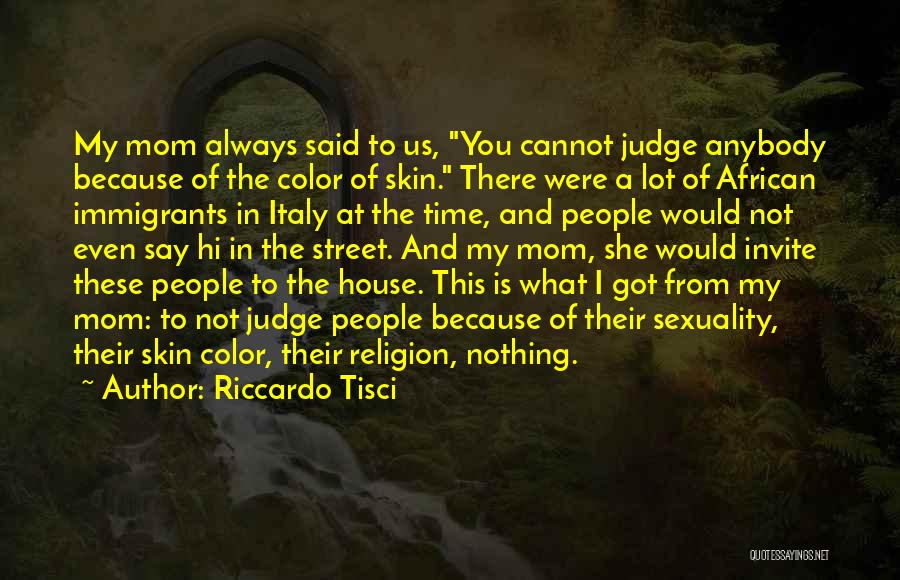 My mom always said to us, "You cannot judge anybody because of the color of skin." There were a lot of African immigrants in Italy at the time, and people would not even say hi in the street. And my mom, she would invite these people to the house. This is what I got from my mom: to not judge people because of their sexuality, their skin color, their religion, nothing.

~ Author: Riccardo Tisci

QUOTESSAYINGS.NET